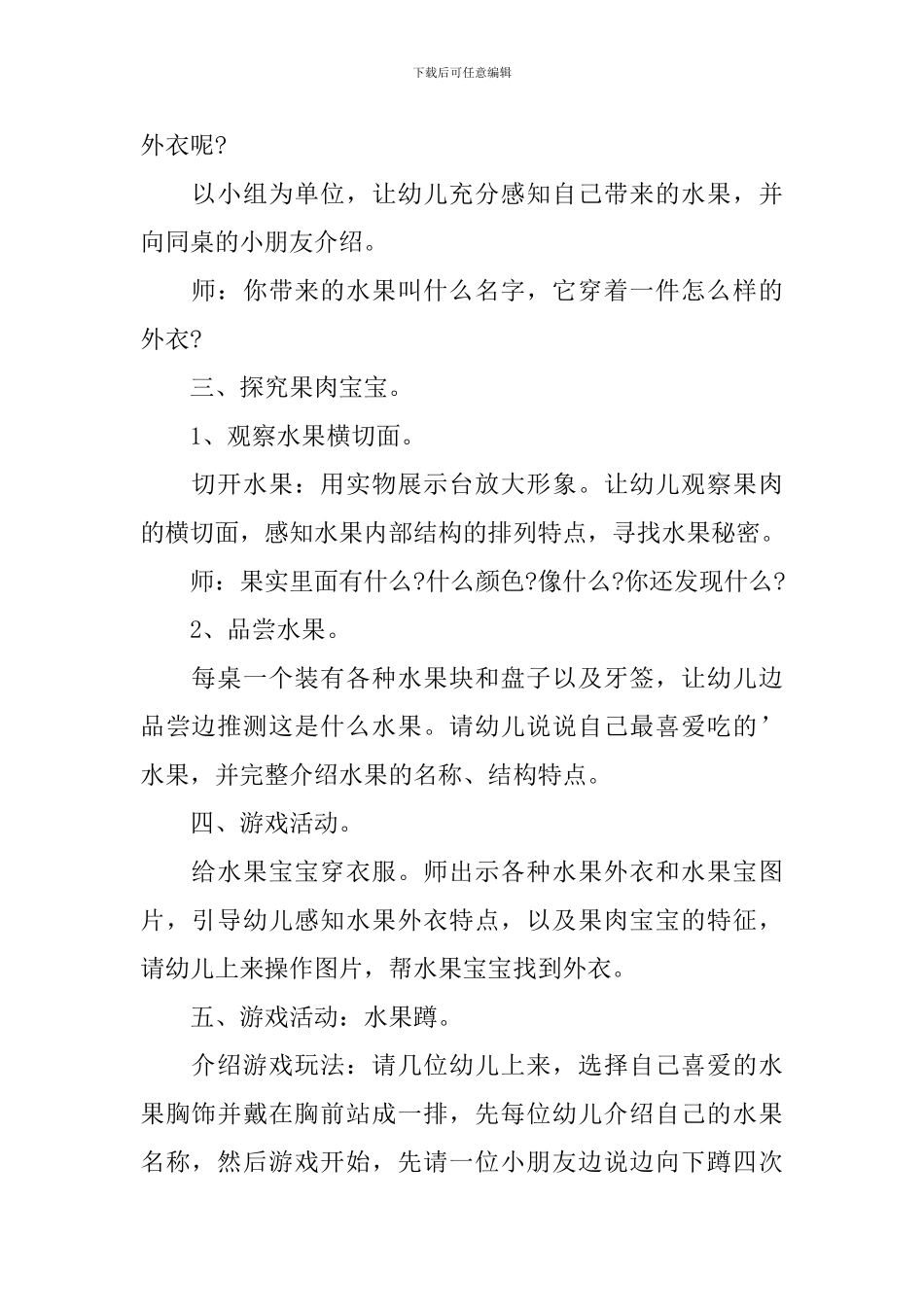 下载后可任意编辑

外衣呢?

以小组为单位，让幼儿充分感知自己带来的水果，并向同桌的小朋友介绍。

师：你带来的水果叫什么名字，它穿着一件怎么样的外衣?

三、探究果肉宝宝。

1、观察水果横切面。

切开水果：用实物展示台放大形象。让幼儿观察果肉的横切面，感知水果内部结构的排列特点，寻找水果秘密。

师：果实里面有什么?什么颜色?像什么?你还发现什么?

2、品尝水果。

每桌一个装有各种水果块和盘子以及牙签，让幼儿边品尝边推测这是什么水果。请幼儿说说自己最喜爱吃的’水果，并完整介绍水果的名称、结构特点。

四、游戏活动。

给水果宝宝穿衣服。师出示各种水果外衣和水果宝图片，引导幼儿感知水果外衣特点，以及果肉宝宝的特征，请幼儿上来操作图片，帮水果宝宝找到外衣。

五、游戏活动：水果蹲。

介绍游戏玩法：请几位幼儿上来，选择自己喜爱的水果胸饰并戴在胸前站成一排，先每位幼儿介绍自己的水果名称，然后游戏开始，先请一位小朋友边说边向下蹲四次